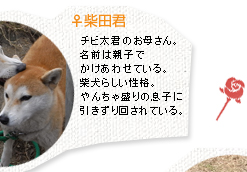 ♀柴田君

チビ太君のお母さん。
名前は親子で
かけあわせている。
柴犬らしい性格。
やんちゃ盛りの息子に
引きずり回されている。